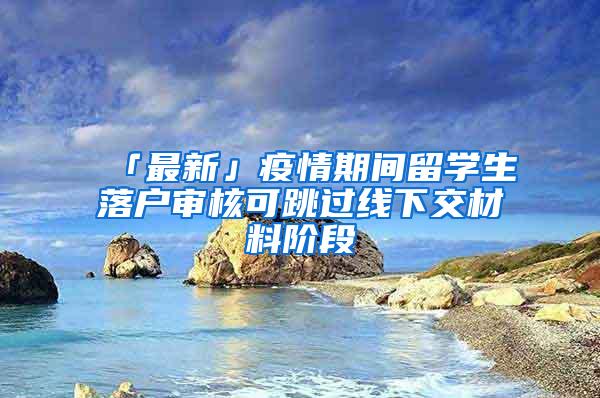 「最新」疫情期间留学生落户审核可跳过线下交材料阶段